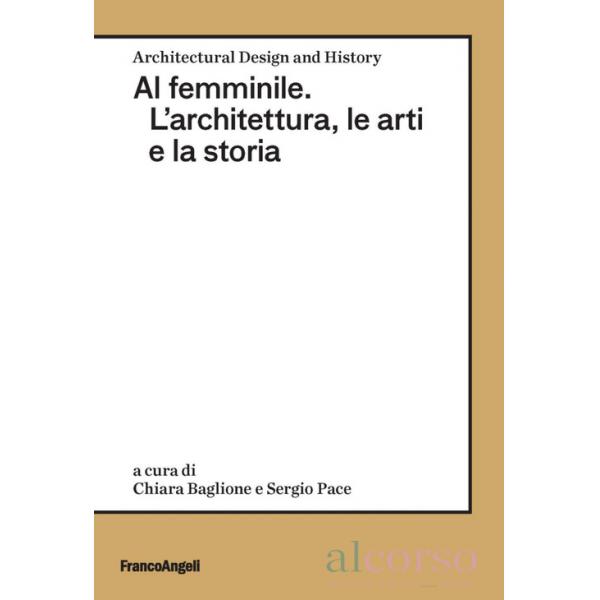 Architectural Design and History

Al femminile. L'architettura, le arti e la storia

a cura di
Chiara Baglione e Sergio Pace

FrancoAngeli

alcorso